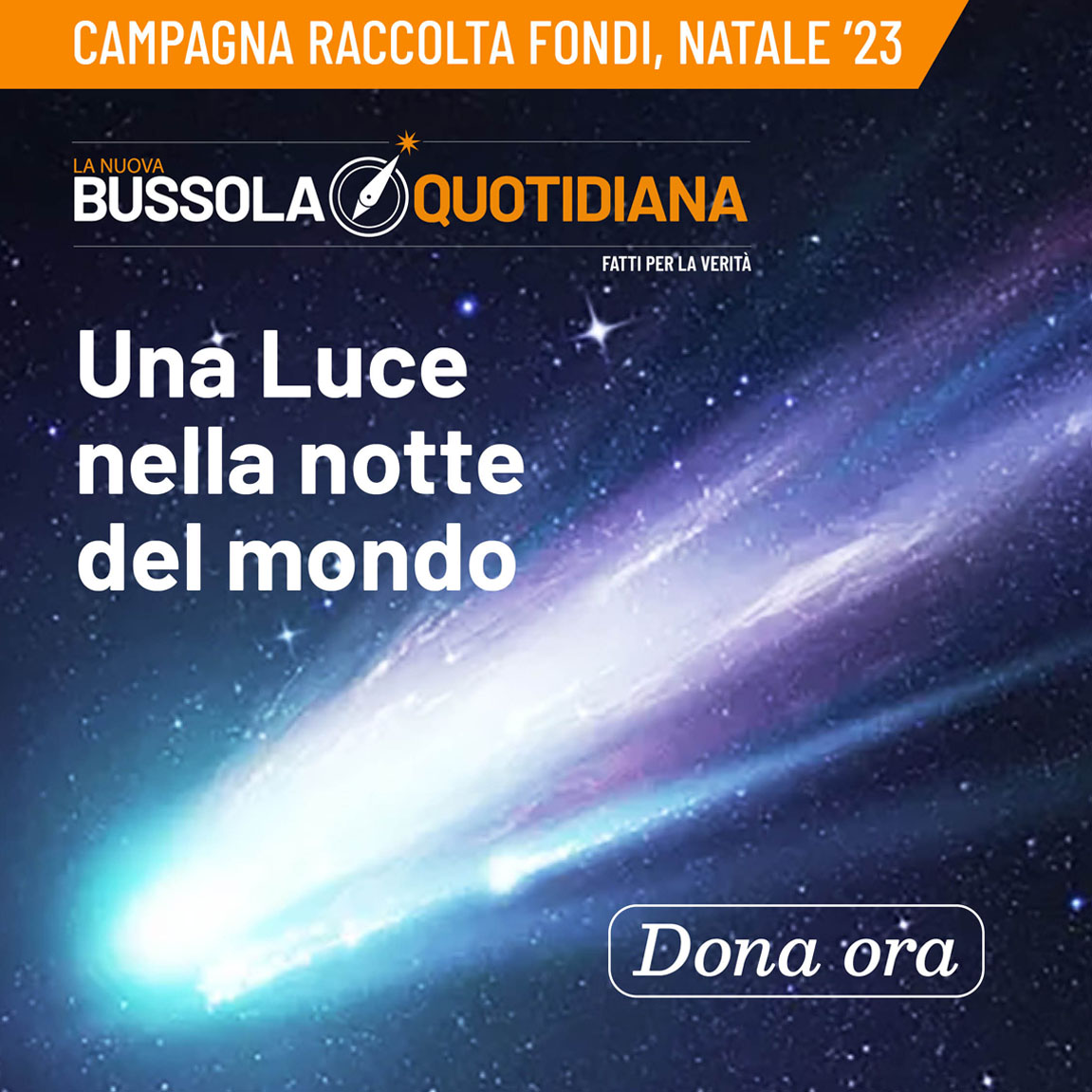 CAMPAGNA RACCOLTA FONDI, NATALE '23

LA NUOVA
BUSSOLA QUOTIDIANA
FATTI PER LA VERITÀ

Una Luce nella notte del mondo

Dona ora